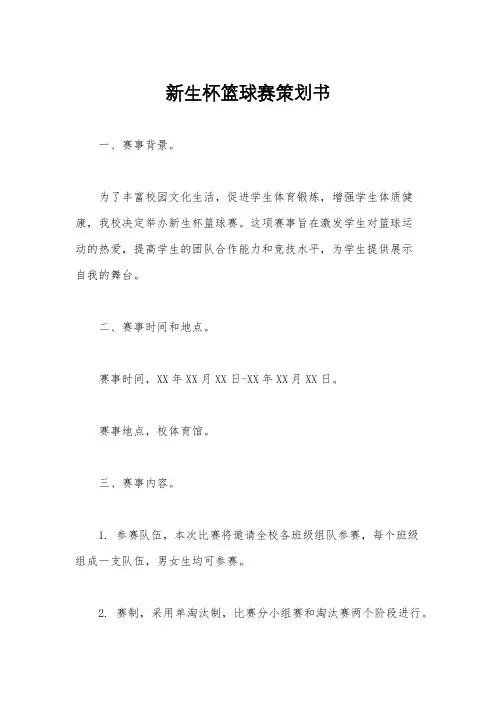 新生杯篮球赛策划书

一、赛事背景。

为了丰富校园文化生活，促进学生体育锻炼，增强学生体质健康，我校决定举办新生杯篮球赛。这项赛事旨在激发学生对篮球运动的热爱，提高学生的团队合作能力和竞技水平，为学生提供展示自我的舞台。

二、赛事时间和地点。

赛事时间，XX年XX月XX日-XX年XX月XX日。

赛事地点，校体育馆。

三、赛事内容。

1. 参赛队伍，本次比赛将邀请全校各班级组队参赛，每个班级组成一支队伍，男女生均可参赛。

2. 赛制，采用单淘汰制，比赛分小组赛和淘汰赛两个阶段进行。